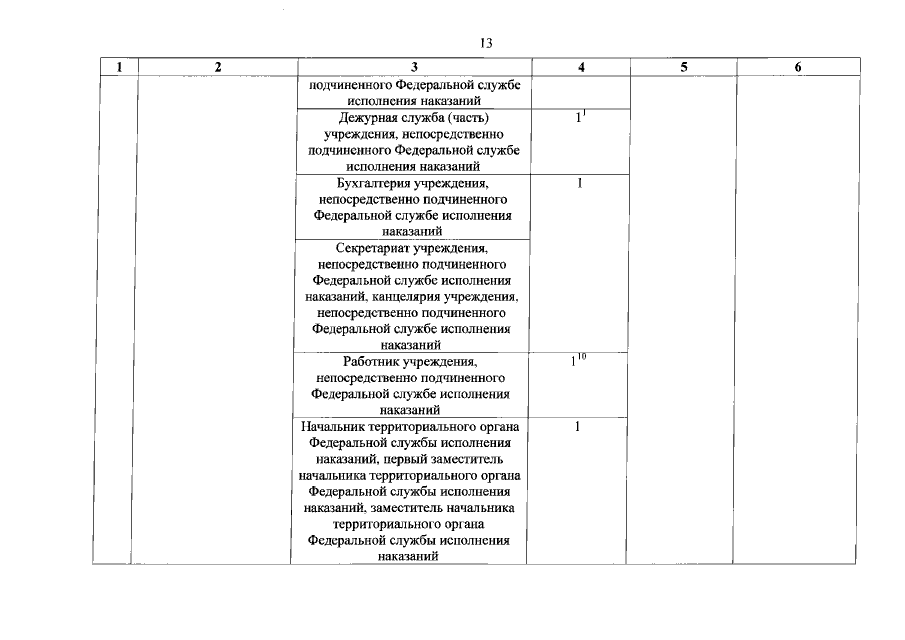 13

| 1 | 2 | 3 | 4 | 5 | 6 |
|---|---|---|---|---|---|
| | | подчиненного Федеральной службе исполнения наказаний | | | |
| | | Дежурная служба (часть) учреждения, непосредственно подчиненного Федеральной службе исполнения наказаний | $1^1$ | | |
| | | Бухгалтерия учреждения, непосредственно подчиненного Федеральной службе исполнения наказаний | 1 | | |
| | | Секретариат учреждения, непосредственно подчиненного Федеральной службе исполнения наказаний, канцелярия учреждения, непосредственно подчиненного Федеральной службе исполнения наказаний | | | |
| | | Работник учреждения, непосредственно подчиненного Федеральной службе исполнения наказаний | $1^{10}$ | | |
| | | Начальник территориального органа Федеральной службы исполнения наказаний, первый заместитель начальника территориального органа Федеральной службы исполнения наказаний, заместитель начальника территориального органа Федеральной службы исполнения наказаний | 1 | | |